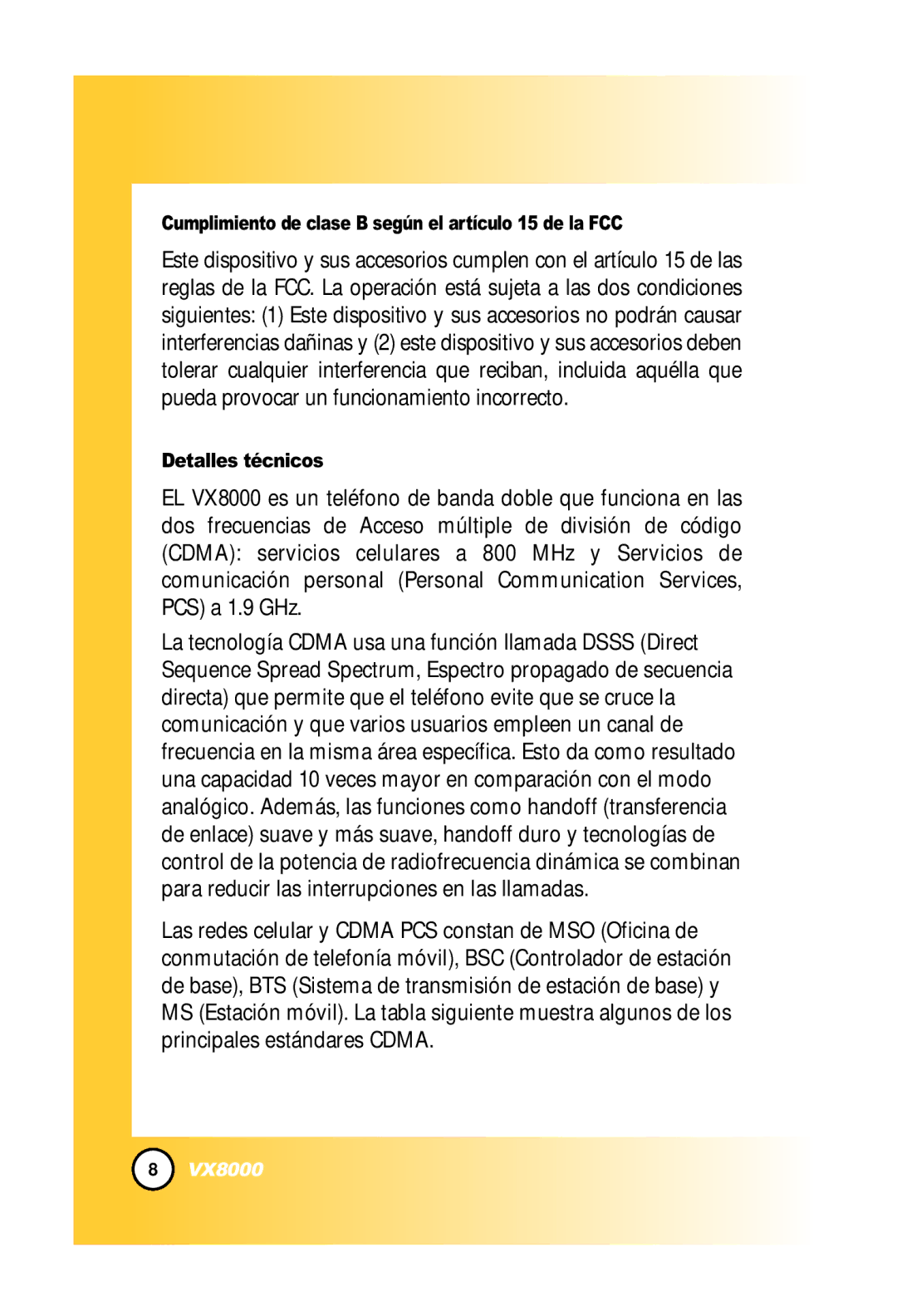 Cumplimiento de clase B según el artículo 15 de la FCC

Este dispositivo y sus accesorios cumplen con el artículo 15 de las reglas de la FCC. La operación está sujeta a las dos condiciones siguientes: (1) Este dispositivo y sus accesorios no podrán causar interferencias dañinas y (2) este dispositivo y sus accesorios deben tolerar cualquier interferencia que reciban, incluida aquélla que pueda provocar un funcionamiento incorrecto.

Detalles técnicos

EL VX8000 es un teléfono de banda doble que funciona en las dos frecuencias de Acceso múltiple de división de código (CDMA): servicios celulares a 800 MHz y Servicios de comunicación personal (Personal Communication Services, PCS) a 1.9 GHz.

La tecnología CDMA usa una función llamada DSSS (Direct Sequence Spread Spectrum, Espectro propagado de secuencia directa) que permite que el teléfono evite que se cruce la comunicación y que varios usuarios empleen un canal de frecuencia en la misma área específica. Esto da como resultado una capacidad 10 veces mayor en comparación con el modo analógico. Además, las funciones como handoff (transferencia de enlace) suave y más suave, handoff duro y tecnologías de control de la potencia de radiofrecuencia dinámica se combinan para reducir las interrupciones en las llamadas.

Las redes celular y CDMA PCS constan de MSO (Oficina de conmutación de telefonía móvil), BSC (Controlador de estación de base), BTS (Sistema de transmisión de estación de base) y MS (Estación móvil). La tabla siguiente muestra algunos de los principales estándares CDMA.

8 VX8000